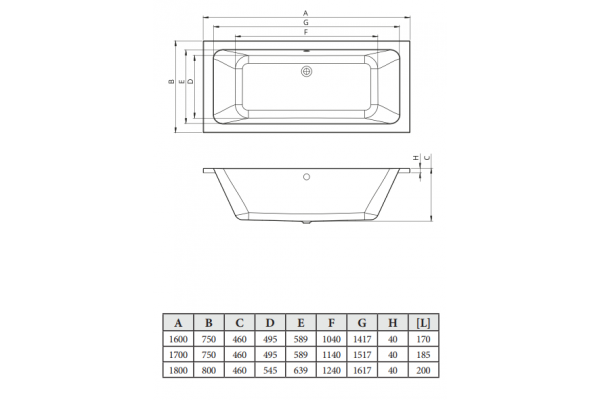 A
G
F
B
E
D
H
C

| A | B | C | D | E | F | G | H | [L] |
|---|---|---|---|---|---|---|---|---|
| 1600 | 750 | 460 | 495 | 589 | 1040 | 1417 | 40 | 170 |
| 1700 | 750 | 460 | 495 | 589 | 1140 | 1517 | 40 | 185 |
| 1800 | 800 | 460 | 545 | 639 | 1240 | 1617 | 40 | 200 |